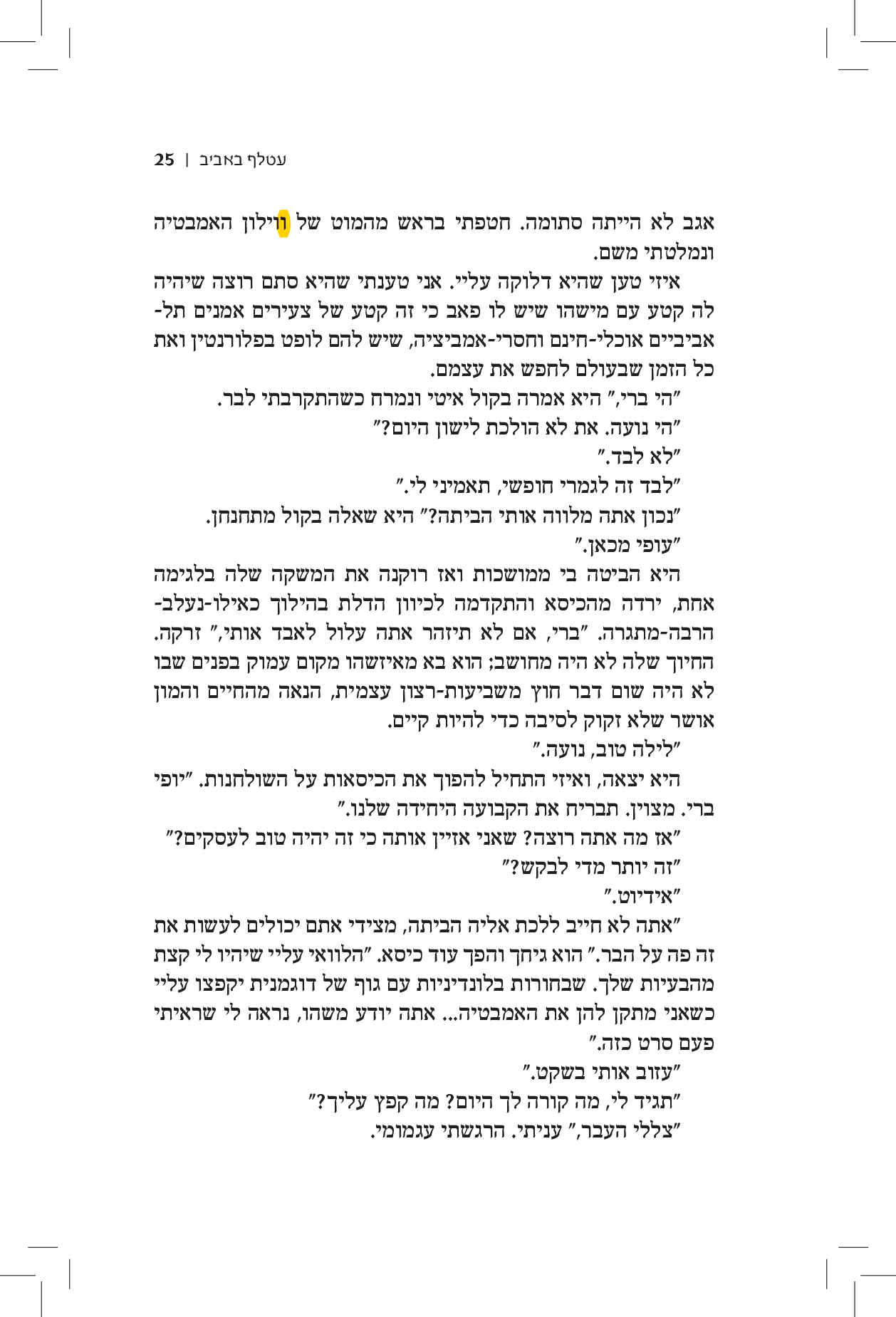 עטלף באביב | 25

אגב לא הייתה סתומה. חטפתי בראש מהמוט של ווילון האמבטיה ונמלטתי משם.

איזי טען שהיא דלוקה עליי. אני טענתי שהיא סתם רוצה שיהיה לה קטע עם מישהו שיש לו פאב כי זה קטע של צעירים אמנים תל-אביביים אוכלי-חינם וחסרי-אמביציה, שיש להם לופט בפלורנטין ואת כל הזמן שבעולם לחפש את עצמם.

"הי ברי," היא אמרה בקול איטי ונמרח כשהתקרבתי לבר.

"הי נועה. את לא הולכת לישון היום?"

"לא לבד."

"לבד זה לגמרי חופשי, תאמיני לי."

"נכון אתה מלווה אותי הביתה?" היא שאלה בקול מתחנחן.

"עופי מכאן."

היא הביטה בי ממושכות ואז רוקנה את המשקה שלה בלגימה אחת, ירדה מהכיסא והתקדמה לכיוון הדלת בהילוך כאילו-נעלב-הרבה-מתגרה. "ברי, אם לא תיזהר אתה עלול לאבד אותי," זרקה. החיוך שלה לא היה מחושב; הוא בא מאיזשהו מקום עמוק בפנים שבו לא היה שום דבר חוץ משביעות-רצון עצמית, הנאה מהחיים והמון אושר שלא זקוק לסיבה כדי להיות קיים.

"לילה טוב, נועה."

היא יצאה, ואיזי התחיל להפוך את הכיסאות על השולחנות. "יופי ברי. מצוין. תבריח את הקבועה היחידה שלנו."

"אז מה אתה רוצה? שאני אזיין אותה כי זה יהיה טוב לעסקים?"

"זה יותר מדי לבקש?"

"אידיוט."

"אתה לא חייב ללכת אליה הביתה, מצידי אתם יכולים לעשות את זה פה על הבר." הוא גיחך והפך עוד כיסא. "הלוואי עליי שיהיו לי קצת מהבעיות שלך. שבחורות בלונדיניות עם גוף של דוגמנית יקפצו עליי כשאני מתקן להן את האמבטיה... אתה יודע משהו, נראה לי שראיתי פעם סרט כזה."

"עזוב אותי בשקט."

"תגיד לי, מה קורה לך היום? מה קפץ עליך?"

"צללי העבר," עניתי. הרגשתי עגמומי.